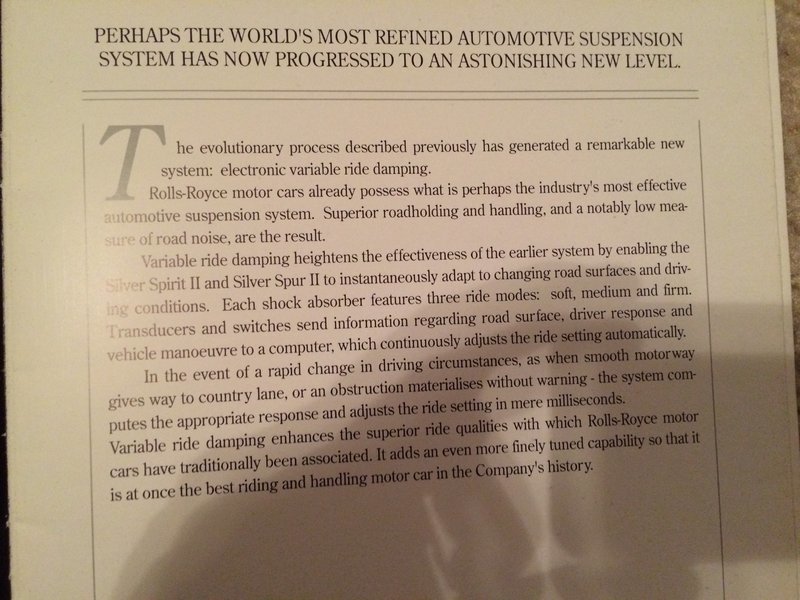 PERHAPS THE WORLD'S MOST REFINED AUTOMOTIVE SUSPENSION SYSTEM HAS NOW PROGRESSED TO AN ASTONISHING NEW LEVEL.

The evolutionary process described previously has generated a remarkable new system: electronic variable ride damping.

Rolls-Royce motor cars already possess what is perhaps the industry's most effective automotive suspension system. Superior roadholding and handling, and a notably low measure of road noise, are the result.

Variable ride damping heightens the effectiveness of the earlier system by enabling the Silver Spirit II and Silver Spur II to instantaneously adapt to changing road surfaces and driving conditions. Each shock absorber features three ride modes: soft, medium and firm. Transducers and switches send information regarding road surface, driver response and vehicle manoeuvre to a computer, which continuously adjusts the ride setting automatically.

In the event of a rapid change in driving circumstances, as when smooth motorway gives way to country lane, or an obstruction materialises without warning - the system computes the appropriate response and adjusts the ride setting in mere milliseconds. Variable ride damping enhances the superior ride qualities with which Rolls-Royce motor cars have traditionally been associated. It adds an even more finely tuned capability so that it is at once the best riding and handling motor car in the Company's history.